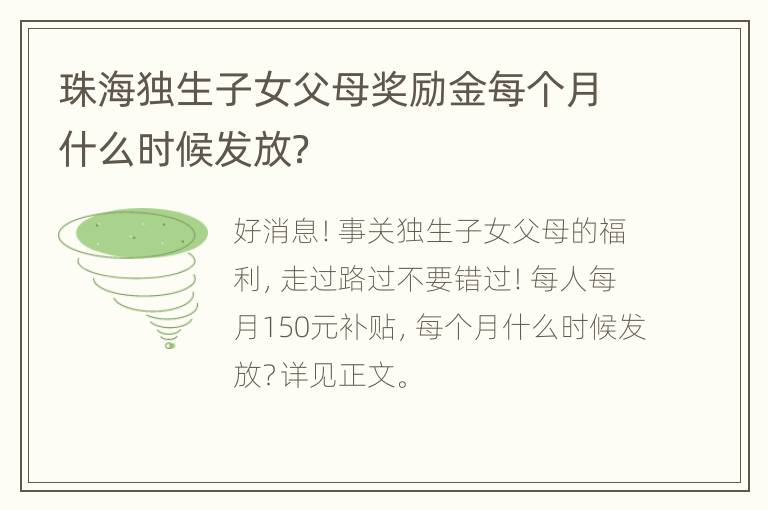 珠海独生子女父母奖励金每个月什么时候发放?

好消息! 事关独生子女父母的福利, 走过路过不要错过! 每人每月150元补贴, 每个月什么时候发放? 详见正文。